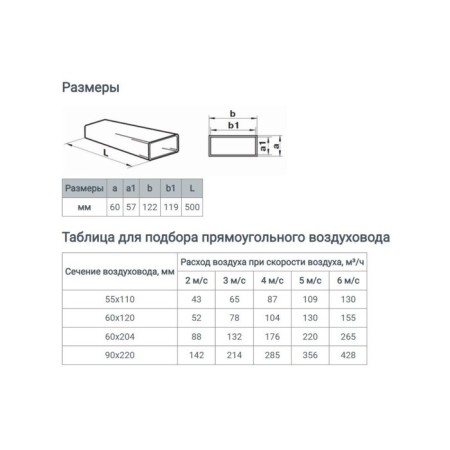 Размеры

L

b
b1
a1
a

| Размеры | a | a1 | b | b1 | L |
|---|---|---|---|---|---|
| мм | 60 | 57 | 122 | 119 | 500 |

Таблица для подбора прямоугольного воздуховода

| Сечение воздуховода, мм | Расход воздуха при скорости воздуха, м³/ч | | | | |
|---|---|---|---|---|---|
| | 2 м/с | 3 м/с | 4 м/с | 5 м/с | 6 м/с |
| 55x110 | 43 | 65 | 87 | 109 | 130 |
| 60x120 | 52 | 78 | 104 | 130 | 155 |
| 60x204 | 88 | 132 | 176 | 220 | 265 |
| 90x220 | 142 | 214 | 285 | 356 | 428 |